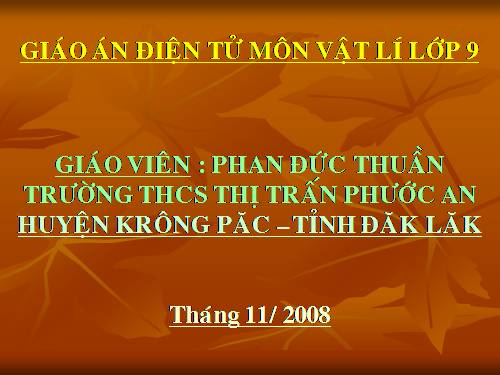 GIÁO ÁN ĐIỆN TỬ MÔN VẬT LÍ LỚP 9

GIÁO VIÊN : PHAN ĐỨC THUẦN
TRƯỜNG THCS THỊ TRẤN PHƯỚC AN
HUYỆN KRÔNG PĂC – TỈNH ĐĂK LĂK

Tháng 11/ 2008